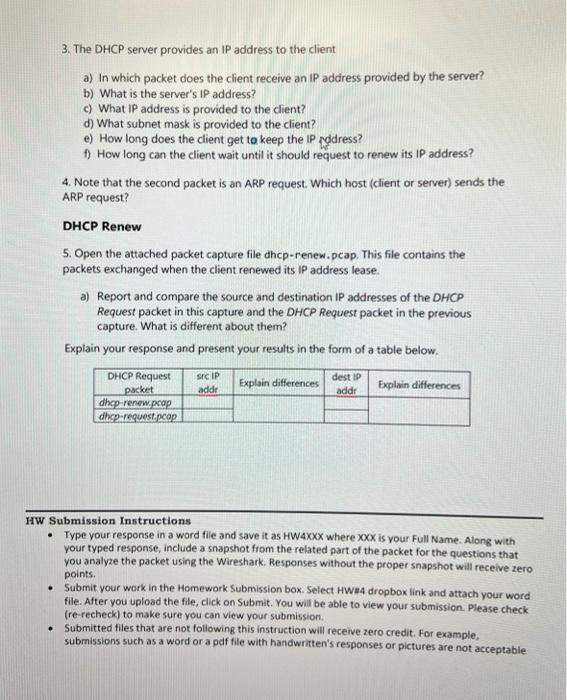 3. The DHCP server provides an IP address to the client

a) In which packet does the client receive an IP address provided by the server?
b) What is the server's IP address?
c) What IP address is provided to the client?
d) What subnet mask is provided to the client?
e) How long does the client get to keep the IP address?
f) How long can the client wait until it should request to renew its IP address?

4. Note that the second packet is an ARP request. Which host (client or server) sends the ARP request?

DHCP Renew

5. Open the attached packet capture file dhcp-renew.pcap. This file contains the packets exchanged when the client renewed its IP address lease.

a) Report and compare the source and destination IP addresses of the DHCP Request packet in this capture and the DHCP Request packet in the previous capture. What is different about them?

Explain your response and present your results in the form of a table below.

| DHCP Request packet | src IP addr | Explain differences | dest IP addr | Explain differences |
|---|---|---|---|---|
| dhcp-renew.pcap | | | | |
| dhcp-request.pcap | | | | |

HW Submission Instructions
• Type your response in a word file and save it as HW4XXX where XXX is your Full Name. Along with your typed response, include a snapshot from the related part of the packet for the questions that you analyze the packet using the Wireshark. Responses without the proper snapshot will receive zero points.
• Submit your work in the Homework Submission box. Select HW#4 dropbox link and attach your word file. After you upload the file, click on Submit. You will be able to view your submission. Please check (re-recheck) to make sure you can view your submission.
• Submitted files that are not following this instruction will receive zero credit. For example, submissions such as a word or a pdf file with handwritten's responses or pictures are not acceptable